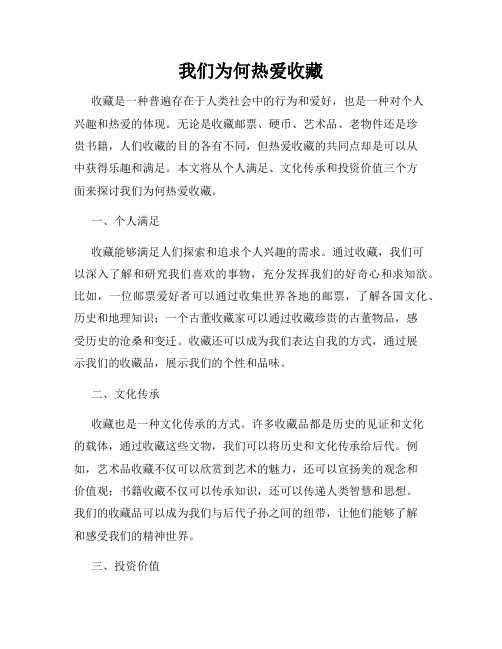 我们为何热爱收藏

收藏是一种普遍存在于人类社会中的行为和爱好，也是一种对个人兴趣和热爱的体现。无论是收藏邮票、硬币、艺术品、老物件还是珍贵书籍，人们收藏的目的各有不同，但热爱收藏的共同点却是可以从中获得乐趣和满足。本文将从个人满足、文化传承和投资价值三个方面来探讨我们为何热爱收藏。

一、个人满足

收藏能够满足人们探索和追求个人兴趣的需求。通过收藏，我们可以深入了解和研究我们喜欢的事物，充分发挥我们的好奇心和求知欲。比如，一位邮票爱好者可以通过收集世界各地的邮票，了解各国文化、历史和地理知识；一个古董收藏家可以通过收藏珍贵的古董物品，感受历史的沧桑和变迁。收藏还可以成为我们表达自我的方式，通过展示我们的收藏品，展示我们的个性和品味。

二、文化传承

收藏也是一种文化传承的方式。许多收藏品都是历史的见证和文化的载体，通过收藏这些文物，我们可以将历史和文化传承给后代。例如，艺术品收藏不仅可以欣赏到艺术的魅力，还可以宣扬美的观念和价值观；书籍收藏不仅可以传承知识，还可以传递人类智慧和思想。我们的收藏品可以成为我们与后代子孙之间的纽带，让他们能够了解和感受我们的精神世界。

三、投资价值